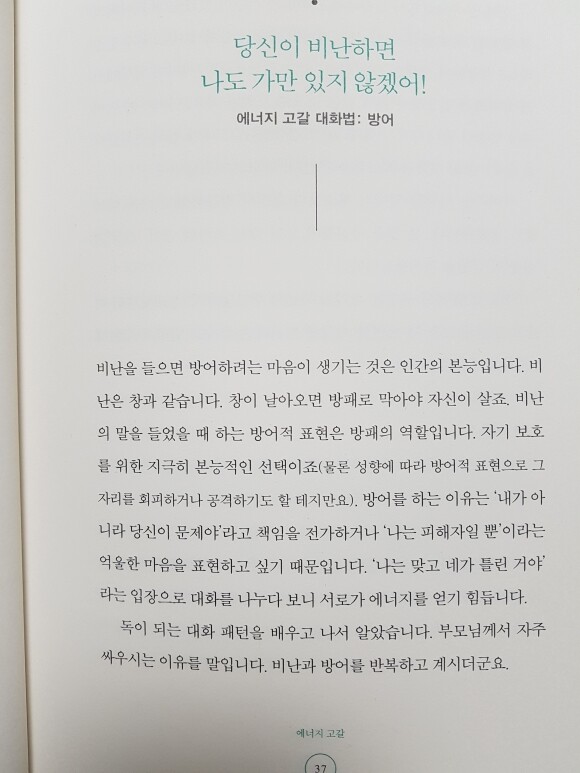 당신이 비난하면
나도 가만 있지 않겠어!

에너지 고갈 대화법: 방어

비난을 들으면 방어하려는 마음이 생기는 것은 인간의 본능입니다. 비난은 창과 같습니다. 창이 날아오면 방패로 막아야 자신이 살죠. 비난의 말을 들었을 때 하는 방어적 표현은 방패의 역할입니다. 자기 보호를 위한 지극히 본능적인 선택이죠(물론 성향에 따라 방어적 표현으로 그 자리를 회피하거나 공격하기도 할 테지만요). 방어를 하는 이유는 '내가 아니라 당신이 문제야'라고 책임을 전가하거나 '나는 피해자일 뿐'이라는 억울한 마음을 표현하고 싶기 때문입니다. '나는 맞고 네가 틀린 거야'라는 입장으로 대화를 나누다 보니 서로가 에너지를 얻기 힘듭니다.

독이 되는 대화 패턴을 배우고 나서 알았습니다. 부모님께서 자주 싸우시는 이유를 말입니다. 비난과 방어를 반복하고 계시더군요.

에너지 고갈

37